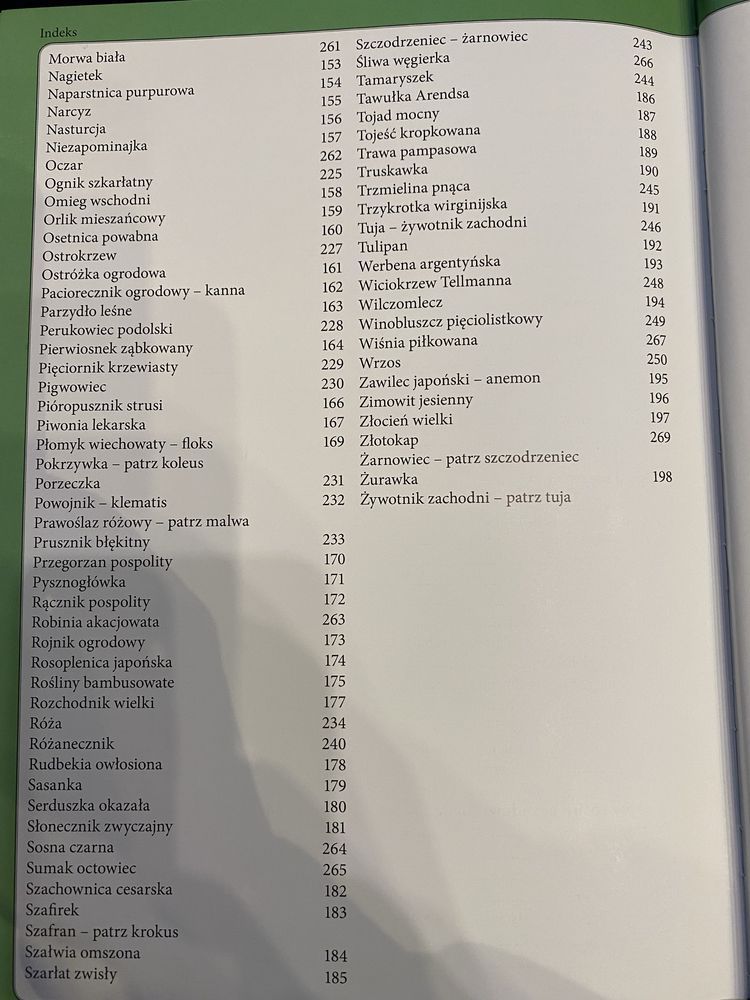 Indeks

Morwa biała 261
Nagietek 153
Naparstnica purpurowa 154
Narcyz 155
Nasturcja 156
Niezapominajka 157
Oczar 262
Ognik szkarłatny 225
Omieg wschodni 158
Orlik mieszańcowy 159
Osetnica powabna 160
Ostrokrzew 227
Ostróżka ogrodowa 161
Paciorecznik ogrodowy – kanna 162
Parzydło leśne 163
Perukowiec podolski 228
Pierwiosnek ząbkowany 164
Pięciornik krzewiasty 229
Pigwowiec 230
Pióropusznik strusi 166
Piwonia lekarska 167
Płomyk wiechowaty – floks 169
Pokrzywka – patrz koleus
Porzeczka 231
Powojnik – klematis 232
Prawoślaz różowy – patrz malwa
Prusznik błękitny 233
Przegorzan pospolity 170
Pysznogłówka 171
Rącznik pospolity 172
Robinia akacjowata 263
Rojnik ogrodowy 173
Rosoplenica japońska 174
Rośliny bambusowate 175
Rozchodnik wielki 177
Róża 234
Różanecznik 240
Rudbekia owłosiona 178
Sasanka 179
Serduszka okazała 180
Słonecznik zwyczajny 181
Sosna czarna 264
Sumak octowiec 265
Szachownica cesarska 182
Szafirek 183
Szafran – patrz krokus
Szałwia omszona 184
Szarłat zwisły 185

Szczodrzeniec – żarnowiec 243
Śliwa węgierka 266
Tamaryszek 244
Tawułka Arendsa 186
Tojad mocny 187
Tojeść kropkowana 188
Trawa pampasowa 189
Truskawka 190
Trzmielina pnąca 245
Trzykrotka wirginijska 191
Tuja – żywotnik zachodni 246
Tulipan 192
Werbena argentyńska 193
Wiciokrzew Tellmanna 248
Wilczomlecz 194
Winobluszcz pięciolistkowy 249
Wiśnia piłkowana 267
Wrzos 250
Zawilec japoński – anemon 195
Zimowit jesienny 196
Złocień wielki 197
Złotokap 269
Żarnowiec – patrz szczodrzeniec
Żurawka 198
Żywotnik zachodni – patrz tuja